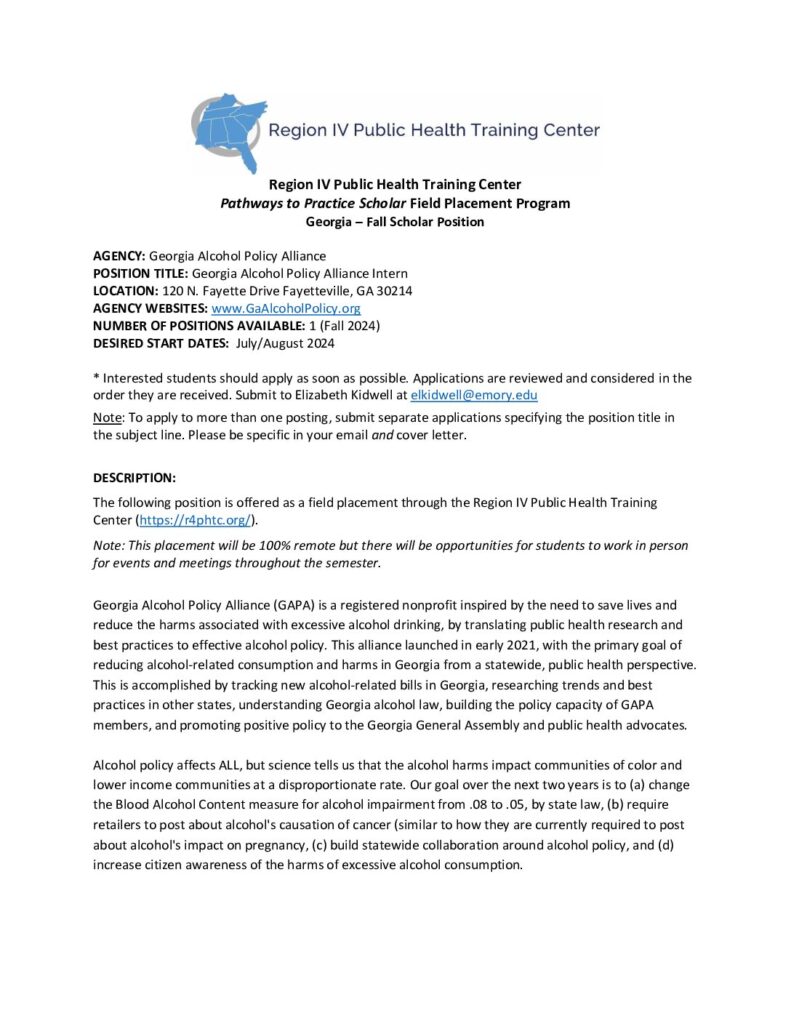 Region IV Public Health Training Center

Region IV Public Health Training Center
Pathways to Practice Scholar Field Placement Program
Georgia – Fall Scholar Position

AGENCY: Georgia Alcohol Policy Alliance
POSITION TITLE: Georgia Alcohol Policy Alliance Intern
LOCATION: 120 N. Fayette Drive Fayetteville, GA 30214
AGENCY WEBSITES: www.GaAlcoholPolicy.org
NUMBER OF POSITIONS AVAILABLE: 1 (Fall 2024)
DESIRED START DATES: July/August 2024

* Interested students should apply as soon as possible. Applications are reviewed and considered in the order they are received. Submit to Elizabeth Kidwell at elkidwell@emory.edu

Note: To apply to more than one posting, submit separate applications specifying the position title in the subject line. Please be specific in your email and cover letter.

DESCRIPTION:

The following position is offered as a field placement through the Region IV Public Health Training Center (https://r4phtc.org/).

Note: This placement will be 100% remote but there will be opportunities for students to work in person for events and meetings throughout the semester.

Georgia Alcohol Policy Alliance (GAPA) is a registered nonprofit inspired by the need to save lives and reduce the harms associated with excessive alcohol drinking, by translating public health research and best practices to effective alcohol policy. This alliance launched in early 2021, with the primary goal of reducing alcohol-related consumption and harms in Georgia from a statewide, public health perspective. This is accomplished by tracking new alcohol-related bills in Georgia, researching trends and best practices in other states, understanding Georgia alcohol law, building the policy capacity of GAPA members, and promoting positive policy to the Georgia General Assembly and public health advocates.

Alcohol policy affects ALL, but science tells us that the alcohol harms impact communities of color and lower income communities at a disproportionate rate. Our goal over the next two years is to (a) change the Blood Alcohol Content measure for alcohol impairment from .08 to .05, by state law, (b) require retailers to post about alcohol's causation of cancer (similar to how they are currently required to post about alcohol's impact on pregnancy, (c) build statewide collaboration around alcohol policy, and (d) increase citizen awareness of the harms of excessive alcohol consumption.